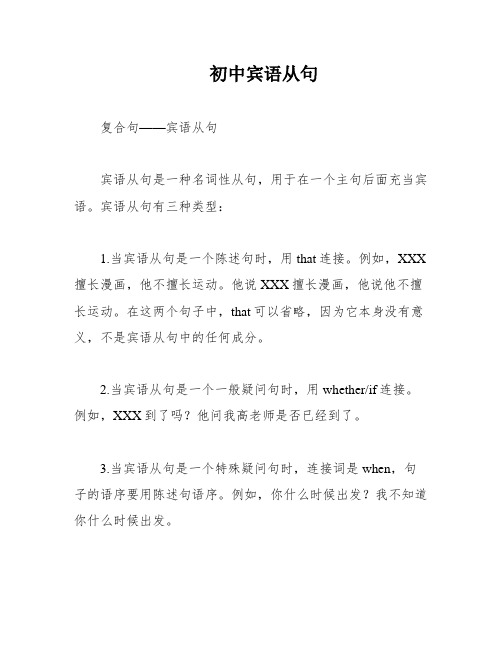 初中宾语从句

复合句——宾语从句

宾语从句是一种名词性从句，用于在一个主句后面充当宾语。宾语从句有三种类型：

1.当宾语从句是一个陈述句时，用 that 连接。例如，XXX 擅长漫画，他不擅长运动。他说 XXX 擅长漫画，他说他不擅长运动。在这两个句子中，that 可以省略，因为它本身没有意义，不是宾语从句中的任何成分。

2.当宾语从句是一个一般疑问句时，用 whether/if 连接。例如，XXX 到了吗？他问我高老师是否已经到了。

3.当宾语从句是一个特殊疑问句时，连接词是 when，句子的语序要用陈述句语序。例如，你什么时候出发？我不知道你什么时候出发。